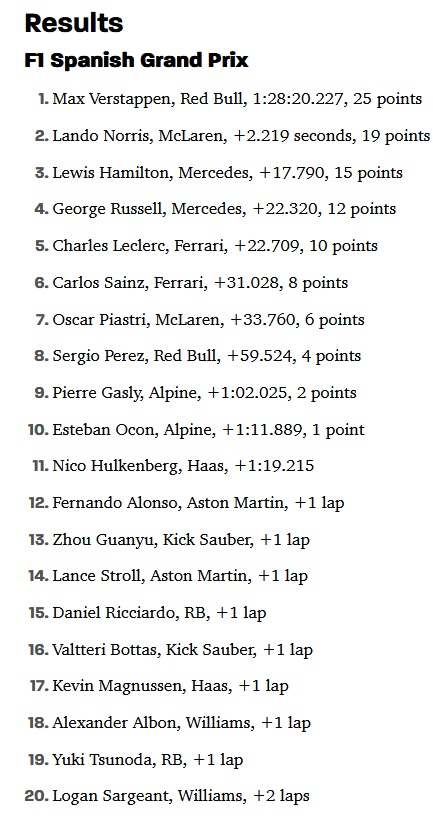 Results

F1 Spanish Grand Prix

1. Max Verstappen, Red Bull, 1:28:20.227, 25 points
2. Lando Norris, McLaren, +2.219 seconds, 19 points
3. Lewis Hamilton, Mercedes, +17.790, 15 points
4. George Russell, Mercedes, +22.320, 12 points
5. Charles Leclerc, Ferrari, +22.709, 10 points
6. Carlos Sainz, Ferrari, +31.028, 8 points
7. Oscar Piastri, McLaren, +33.760, 6 points
8. Sergio Perez, Red Bull, +59.524, 4 points
9. Pierre Gasly, Alpine, +1:02.025, 2 points
10. Esteban Ocon, Alpine, +1:11.889, 1 point
11. Nico Hulkenberg, Haas, +1:19.215
12. Fernando Alonso, Aston Martin, +1 lap
13. Zhou Guanyu, Kick Sauber, +1 lap
14. Lance Stroll, Aston Martin, +1 lap
15. Daniel Ricciardo, RB, +1 lap
16. Valtteri Bottas, Kick Sauber, +1 lap
17. Kevin Magnussen, Haas, +1 lap
18. Alexander Albon, Williams, +1 lap
19. Yuki Tsunoda, RB, +1 lap
20. Logan Sargeant, Williams, +2 laps